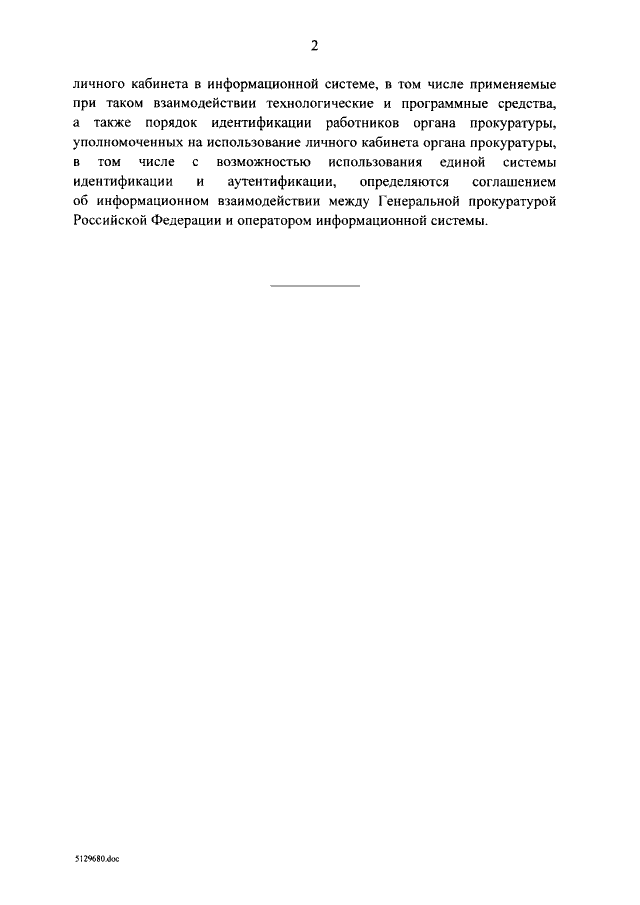 2

личного кабинета в информационной системе, в том числе применяемые при таком взаимодействии технологические и программные средства, а также порядок идентификации работников органа прокуратуры, уполномоченных на использование личного кабинета органа прокуратуры, в том числе с возможностью использования единой системы идентификации и аутентификации, определяются соглашением об информационном взаимодействии между Генеральной прокуратурой Российской Федерации и оператором информационной системы.

5129680.doc